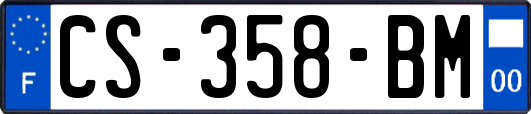 F
CS-358-BM
00